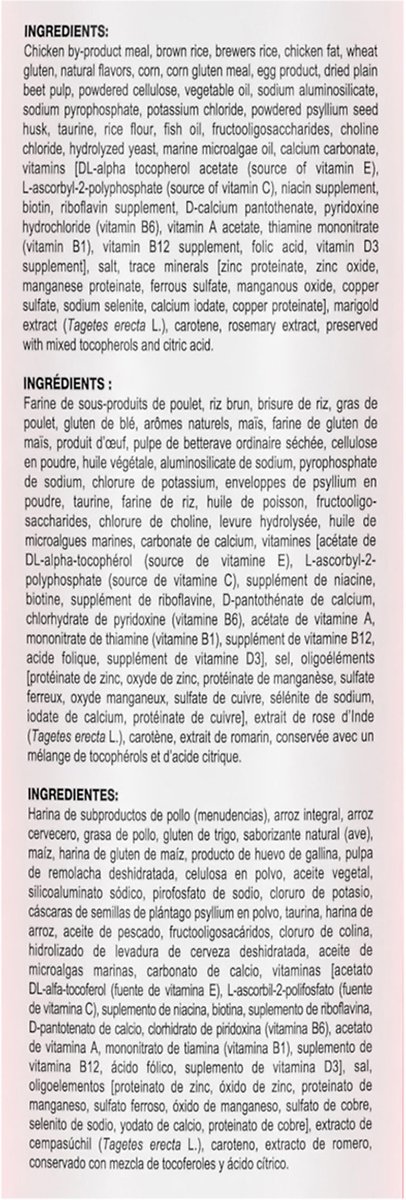 INGREDIENTS:
Chicken by-product meal, brown rice, brewers rice, chicken fat, wheat gluten, natural flavors, corn, corn gluten meal, egg product, dried plain beet pulp, powdered cellulose, vegetable oil, sodium aluminosilicate, sodium pyrophosphate, potassium chloride, powdered psyllium seed husk, taurine, rice flour, fish oil, fructooligosaccharides, choline chloride, hydrolyzed yeast, marine microalgae oil, calcium carbonate, vitamins [DL-alpha tocopherol acetate (source of vitamin E), L-ascorbyl-2-polyphosphate (source of vitamin C), niacin supplement, biotin, riboflavin supplement, D-calcium pantothenate, pyridoxine hydrochloride (vitamin B6), vitamin A acetate, thiamine mononitrate (vitamin B1), vitamin B12 supplement, folic acid, vitamin D3 supplement], salt, trace minerals [zinc proteinate, zinc oxide, manganese proteinate, ferrous sulfate, manganous oxide, copper sulfate, sodium selenite, calcium iodate, copper proteinate], marigold extract (Tagetes erecta L.), carotene, rosemary extract, preserved with mixed tocopherols and citric acid.

INGRÉDIENTS :
Farine de sous-produits de poulet, riz brun, brisure de riz, gras de poulet, gluten de blé, arômes naturels, maïs, farine de gluten de maïs, produit d'œuf, pulpe de betterave ordinaire séchée, cellulose en poudre, huile végétale, aluminosilicate de sodium, pyrophosphate de sodium, chlorure de potassium, enveloppes de psyllium en poudre, taurine, farine de riz, huile de poisson, fructooligosaccharides, chlorure de choline, levure hydrolysée, huile de microalgues marines, carbonate de calcium, vitamines [acétate de DL-alpha-tocophérol (source de vitamine E), L-ascorbyl-2-polyphosphate (source de vitamine C), supplément de niacine, biotine, supplément de riboflavine, D-pantothénate de calcium, chlorhydrate de pyridoxine (vitamine B6), acétate de vitamine A, mononitrate de thiamine (vitamine B1), supplément de vitamine B12, acide folique, supplément de vitamine D3], sel, oligoéléments [protéinate de zinc, oxyde de zinc, protéinate de manganèse, sulfate ferreux, oxyde manganeux, sulfate de cuivre, sélénite de sodium, iodate de calcium, protéinate de cuivre], extrait de rose d'Inde (Tagetes erecta L.), carotène, extrait de romarin, conservée avec un mélange de tocophérols et d'acide citrique.

INGREDIENTES:
Harina de subproductos de pollo (menudencias), arroz integral, arroz cervecero, grasa de pollo, gluten de trigo, saborizante natural (ave), maíz, harina de gluten de maíz, producto de huevo de gallina, pulpa de remolacha deshidratada, celulosa en polvo, aceite vegetal, silicoaluminato sódico, pirofosfato de sodio, cloruro de potasio, cáscaras de semillas de plántago psyllium en polvo, taurina, harina de arroz, aceite de pescado, fructooligosacáridos, cloruro de colina, hidrolizado de levadura de cerveza deshidratada, aceite de microalgas marinas, carbonato de calcio, vitaminas [acetato DL-alfa-tocoferol (fuente de vitamina E), L-ascorbil-2-polifosfato (fuente de vitamina C), suplemento de niacina, biotina, suplemento de riboflavina, D-pantotenato de calcio, clorhidrato de piridoxina (vitamina B6), acetato de vitamina A, mononitrato de tiamina (vitamina B1), suplemento de vitamina B12, ácido fólico, suplemento de vitamina D3], sal, oligoelementos [proteinato de zinc, óxido de zinc, proteinato de manganeso, sulfato ferroso, óxido de manganeso, sulfato de cobre, selenito de sodio, yodato de calcio, proteinato de cobre], extracto de cempasúchil (Tagetes erecta L.), caroteno, extracto de romero, conservado con mezcla de tocoferoles y ácido cítrico.